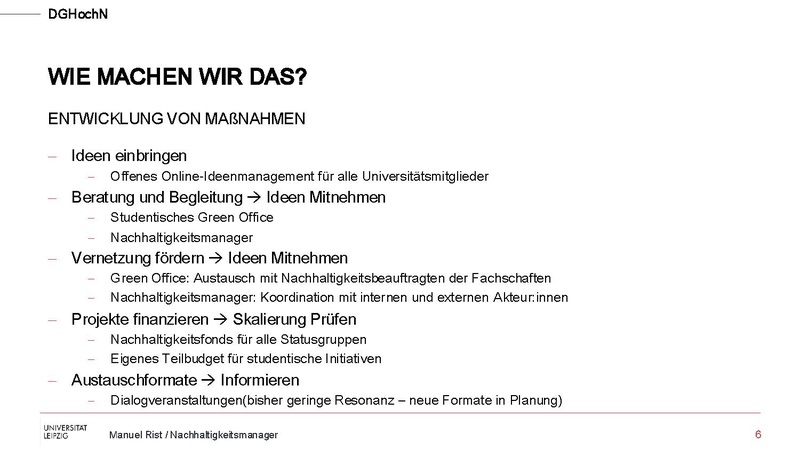 DGHochN

WIE MACHEN WIR DAS?

ENTWICKLUNG VON MAßNAHMEN

– Ideen einbringen
  – Offenes Online-Ideenmanagement für alle Universitätsmitglieder
– Beratung und Begleitung → Ideen Mitnehmen
  – Studentisches Green Office
  – Nachhaltigkeitsmanager
– Vernetzung fördern → Ideen Mitnehmen
  – Green Office: Austausch mit Nachhaltigkeitsbeauftragten der Fachschaften
  – Nachhaltigkeitsmanager: Koordination mit internen und externen Akteur:innen
– Projekte finanzieren → Skalierung Prüfen
  – Nachhaltigkeitsfonds für alle Statusgruppen
  – Eigenes Teilbudget für studentische Initiativen
– Austauschformate → Informieren
  – Dialogveranstaltungen(bisher geringe Resonanz – neue Formate in Planung)

UNIVERSITÄT LEIPZIG

Manuel Rist / Nachhaltigkeitsmanager

6